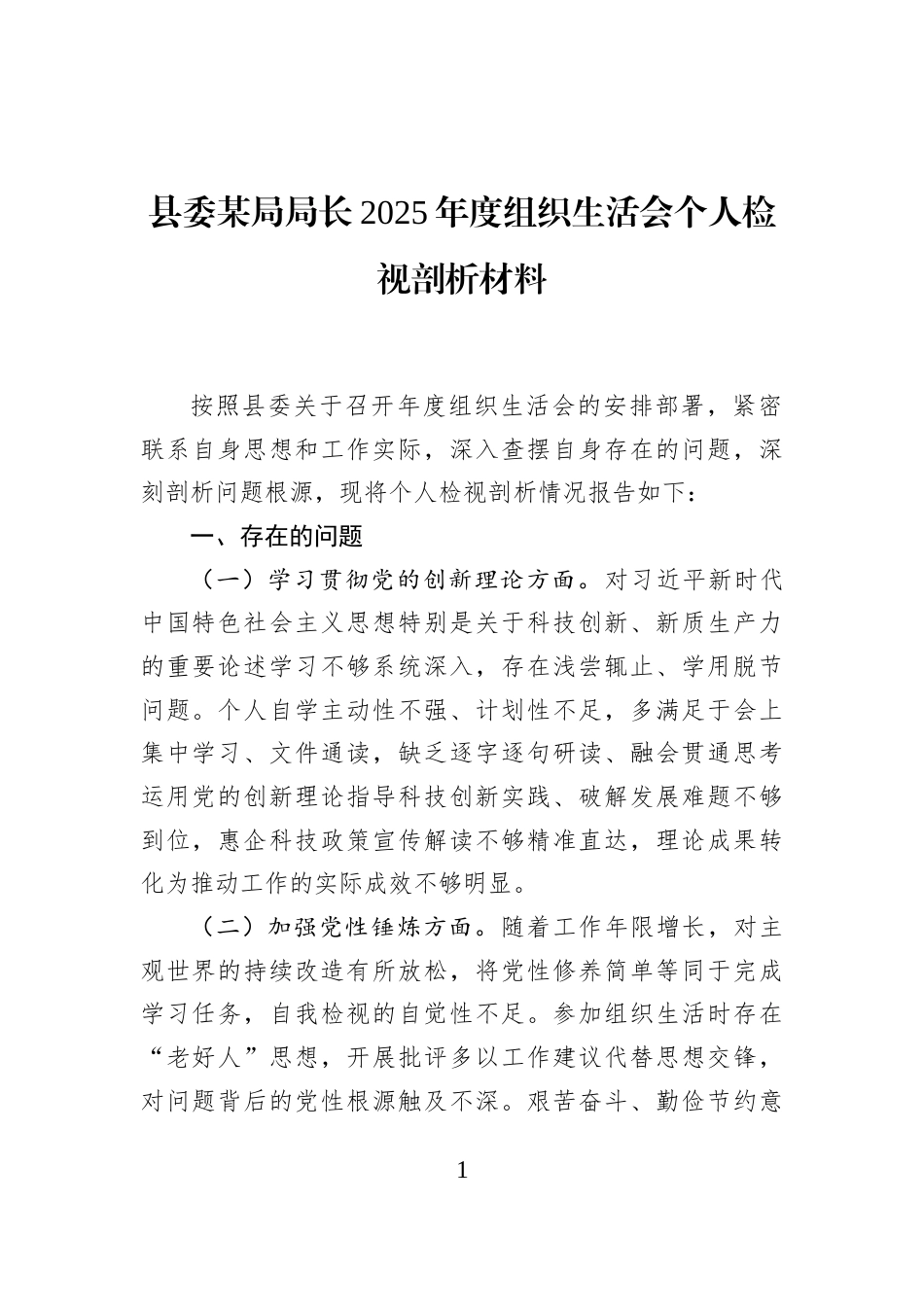 县委某局局长2025年度组织生活会个人检视剖析材料

按照县委关于召开年度组织生活会的安排部署，紧密联系自身思想和工作实际，深入查摆自身存在的问题，深刻剖析问题根源，现将个人检视剖析情况报告如下：

一、存在的问题

（一）学习贯彻党的创新理论方面。对习近平新时代中国特色社会主义思想特别是关于科技创新、新质生产力的重要论述学习不够系统深入，存在浅尝辄止、学用脱节问题。个人自学主动性不强、计划性不足，多满足于会上集中学习、文件通读，缺乏逐字逐句研读、融会贯通思考运用党的创新理论指导科技创新实践、破解发展难题不够到位，惠企科技政策宣传解读不够精准直达，理论成果转化为推动工作的实际成效不够明显。

（二）加强党性锤炼方面。随着工作年限增长，对主观世界的持续改造有所放松，将党性修养简单等同于完成学习任务，自我检视的自觉性不足。参加组织生活时存在“老好人”思想，开展批评多以工作建议代替思想交锋，对问题背后的党性根源触及不深。艰苦奋斗、勤俭节约意

1